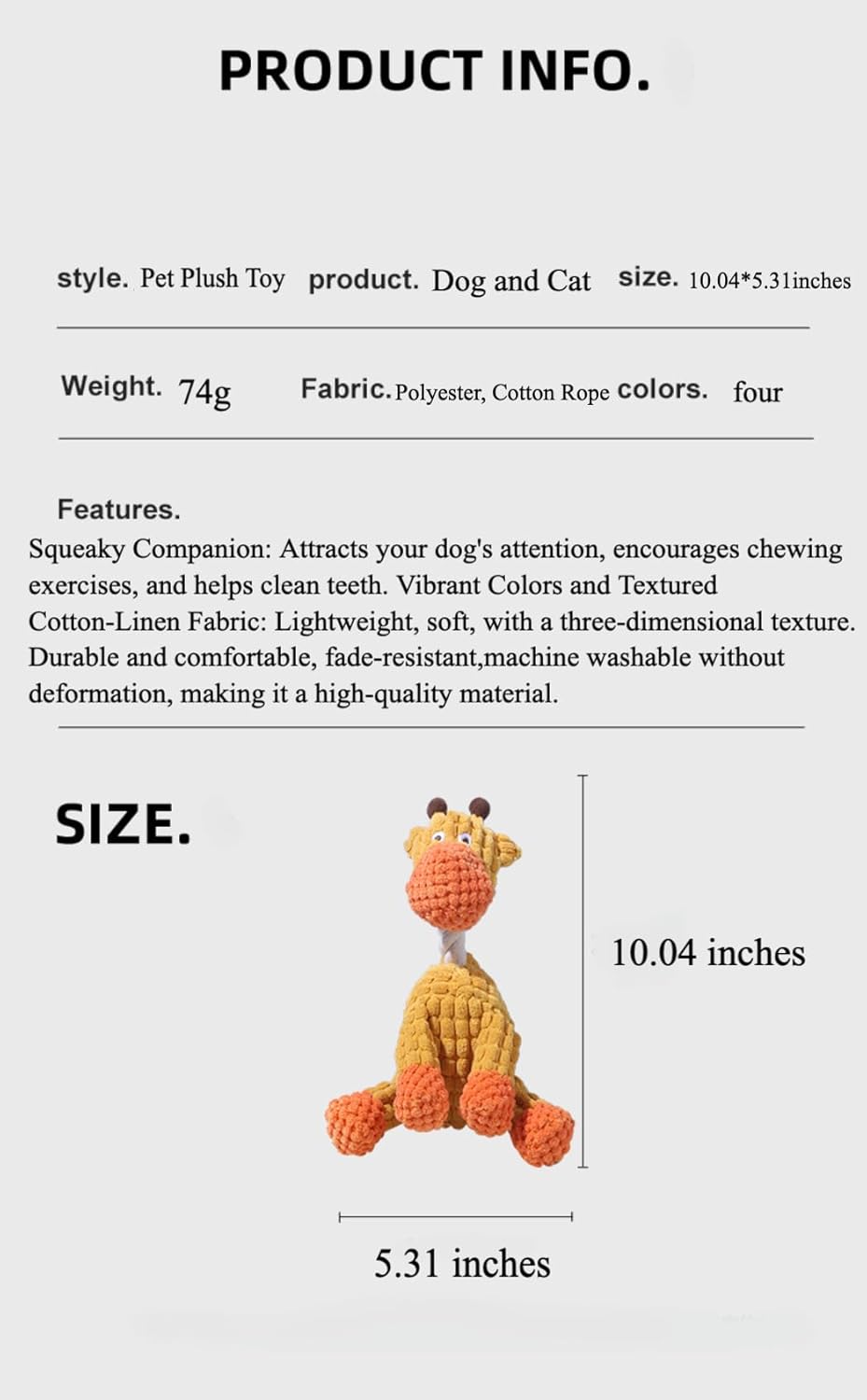 PRODUCT INFO.

style. Pet Plush Toy product. Dog and Cat size. 10.04*5.31inches

Weight. 74g Fabric. Polyester, Cotton Rope colors. four

Features.
Squeaky Companion: Attracts your dog's attention, encourages chewing exercises, and helps clean teeth. Vibrant Colors and Textured Cotton-Linen Fabric: Lightweight, soft, with a three-dimensional texture. Durable and comfortable, fade-resistant,machine washable without deformation, making it a high-quality material.

SIZE.

10.04 inches

5.31 inches